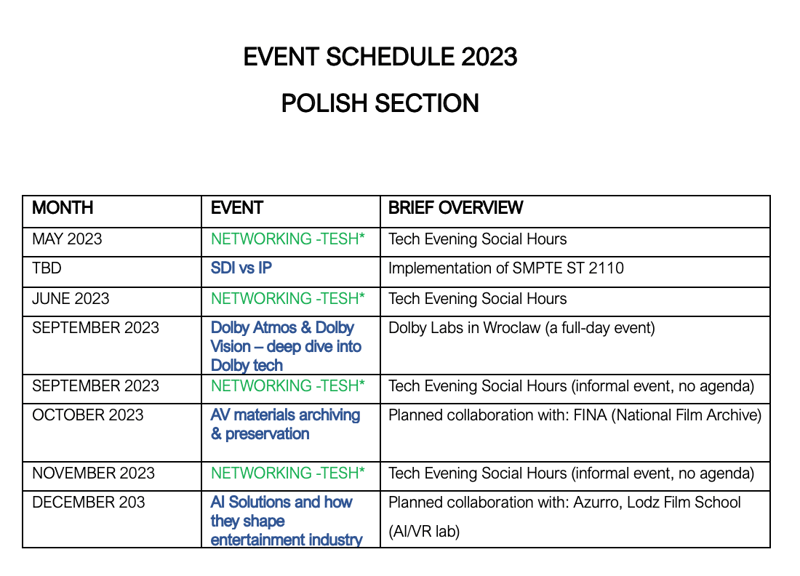 EVENT SCHEDULE 2023

POLISH SECTION

| MONTH | EVENT | BRIEF OVERVIEW |
|---|---|---|
| MAY 2023 | NETWORKING -TESH* | Tech Evening Social Hours |
| TBD | SDI vs IP | Implementation of SMPTE ST 2110 |
| JUNE 2023 | NETWORKING -TESH* | Tech Evening Social Hours |
| SEPTEMBER 2023 | Dolby Atmos & Dolby Vision – deep dive into Dolby tech | Dolby Labs in Wroclaw (a full-day event) |
| SEPTEMBER 2023 | NETWORKING -TESH* | Tech Evening Social Hours (informal event, no agenda) |
| OCTOBER 2023 | AV materials archiving & preservation | Planned collaboration with: FINA (National Film Archive) |
| NOVEMBER 2023 | NETWORKING -TESH* | Tech Evening Social Hours (informal event, no agenda) |
| DECEMBER 203 | AI Solutions and how they shape entertainment industry | Planned collaboration with: Azurro, Lodz Film School (AI/VR lab) |